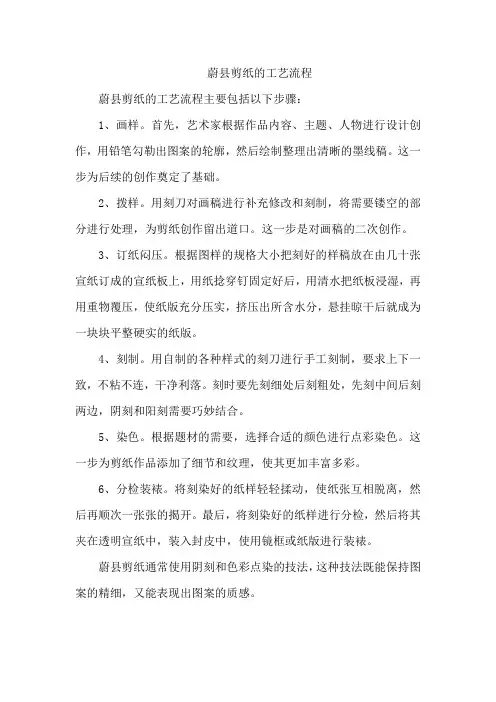 蔚县剪纸的工艺流程

蔚县剪纸的工艺流程主要包括以下步骤：

1、画样。首先，艺术家根据作品内容、主题、人物进行设计创作，用铅笔勾勒出图案的轮廓，然后绘制整理出清晰的墨线稿。这一步为后续的创作奠定了基础。

2、拨样。用刻刀对画稿进行补充修改和刻制，将需要镂空的部分进行处理，为剪纸创作留出道口。这一步是对画稿的二次创作。

3、订纸闷压。根据图样的规格大小把刻好的样稿放在由几十张宣纸订成的宣纸板上，用纸捻穿钉固定好后，用清水把纸板浸湿，再用重物覆压，使纸版充分压实，挤压出所含水分，悬挂晾干后就成为一块块平整硬实的纸版。

4、刻制。用自制的各种样式的刻刀进行手工刻制，要求上下一致，不粘不连，干净利落。刻时要先刻细处后刻粗处，先刻中间后刻两边，阴刻和阳刻需要巧妙结合。

5、染色。根据题材的需要，选择合适的颜色进行点彩染色。这一步为剪纸作品添加了细节和纹理，使其更加丰富多彩。

6、分检装裱。将刻染好的纸样轻轻揉动，使纸张互相脱离，然后再顺次一张张的揭开。最后，将刻染好的纸样进行分检，然后将其夹在透明宣纸中，装入封皮中，使用镜框或纸版进行装裱。

蔚县剪纸通常使用阴刻和色彩点染的技法，这种技法既能保持图案的精细，又能表现出图案的质感。